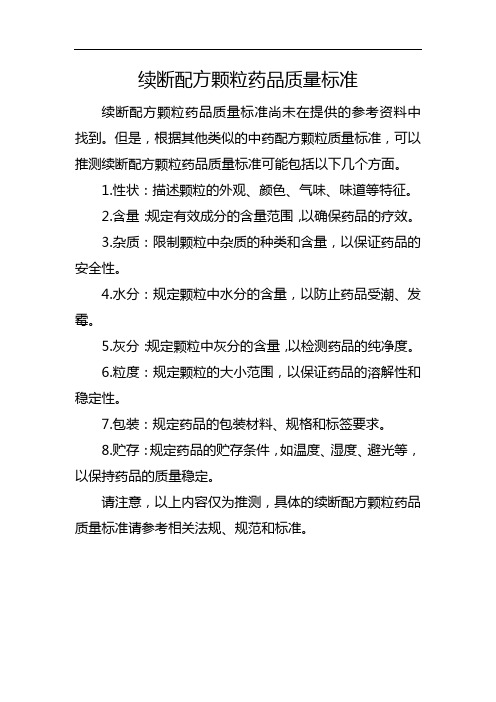 续断配方颗粒药品质量标准

续断配方颗粒药品质量标准尚未在提供的参考资料中找到。但是，根据其他类似的中药配方颗粒质量标准，可以推测续断配方颗粒药品质量标准可能包括以下几个方面。

1.性状：描述颗粒的外观、颜色、气味、味道等特征。

2.含量：规定有效成分的含量范围，以确保药品的疗效。

3.杂质：限制颗粒中杂质的种类和含量，以保证药品的安全性。

4.水分：规定颗粒中水分的含量，以防止药品受潮、发霉。

5.灰分：规定颗粒中灰分的含量，以检测药品的纯净度。

6.粒度：规定颗粒的大小范围，以保证药品的溶解性和稳定性。

7.包装：规定药品的包装材料、规格和标签要求。

8.贮存：规定药品的贮存条件，如温度、湿度、避光等，以保持药品的质量稳定。

请注意，以上内容仅为推测，具体的续断配方颗粒药品质量标准请参考相关法规、规范和标准。